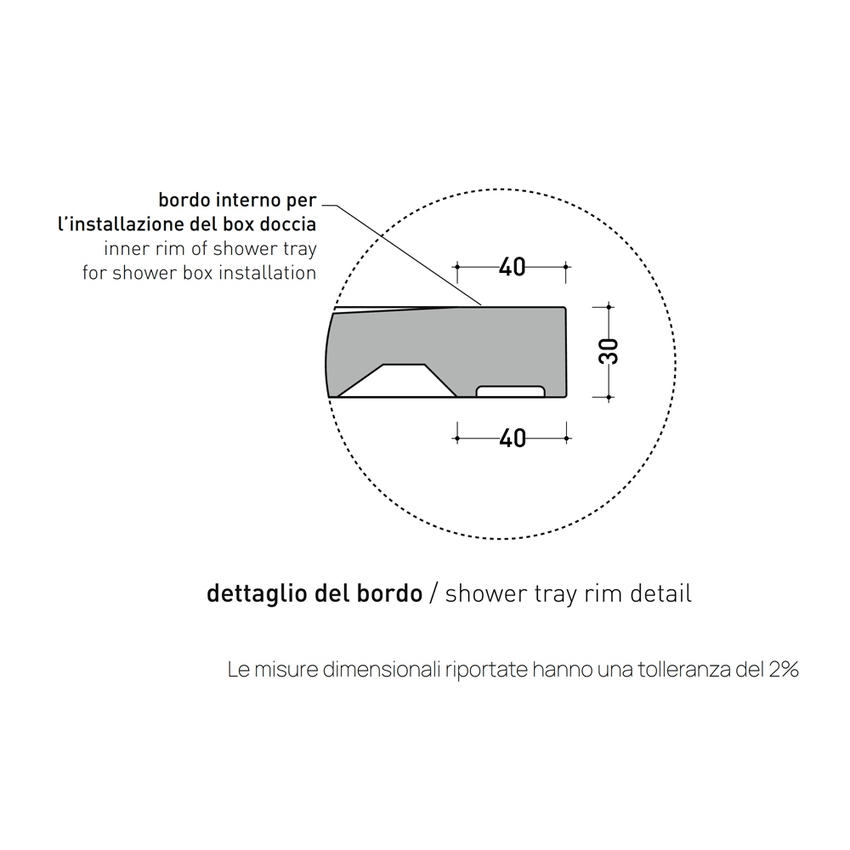 bordo interno per
l'installazione del box doccia
inner rim of shower tray
for shower box installation

40

30

40

dettaglio del bordo / shower tray rim detail

Le misure dimensionali riportate hanno una tolleranza del 2%